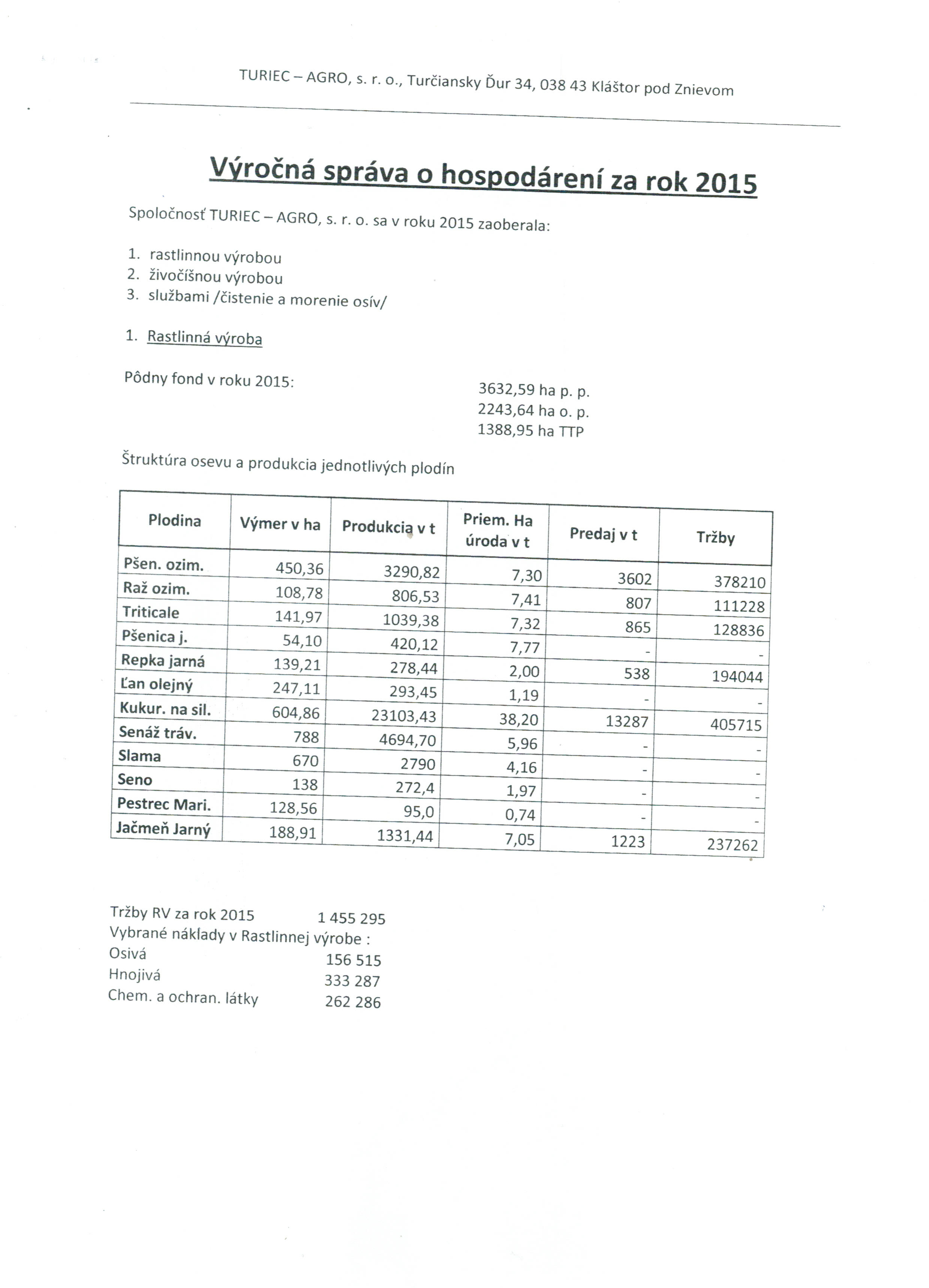 TURIEC – AGRO, s. r. o., Turčiansky Ďur 34, 038 43 Kláštor pod Znievom

Výročná správa o hospodárení za rok 2015

Spoločnosť TURIEC – AGRO, s. r. o. sa v roku 2015 zaoberala:

1. rastlinnou výrobou
2. živočíšnou výrobou
3. službami /čistenie a morenie osív/

1. Rastlinná výroba

Pôdny fond v roku 2015:
3632,59 ha p. p.
2243,64 ha o. p.
1388,95 ha TTP

Štruktúra osevu a produkcia jednotlivých plodín

| Plodina | Výmer v ha | Produkcia v t | Priem. Ha úroda v t | Predaj v t | Tržby |
|---|---|---|---|---|---|
| Pšen. ozim. | 450,36 | 3290,82 | 7,30 | 3602 | 378210 |
| Raž ozim. | 108,78 | 806,53 | 7,41 | 807 | 111228 |
| Triticale | 141,97 | 1039,38 | 7,32 | 865 | 128836 |
| Pšenica j. | 54,10 | 420,12 | 7,77 | - | - |
| Repka jarná | 139,21 | 278,44 | 2,00 | 538 | 194044 |
| Ľan olejný | 247,11 | 293,45 | 1,19 | - | - |
| Kukur. na sil. | 604,86 | 23103,43 | 38,20 | 13287 | 405715 |
| Senáž tráv. | 788 | 4694,70 | 5,96 | - | - |
| Slama | 670 | 2790 | 4,16 | - | - |
| Seno | 138 | 272,4 | 1,97 | - | - |
| Pestrec Mari. | 128,56 | 95,0 | 0,74 | - | - |
| Jačmeň Jarný | 188,91 | 1331,44 | 7,05 | 1223 | 237262 |

Tržby RV za rok 2015 1 455 295
Vybrané náklady v Rastlinnej výrobe :
Osivá 156 515
Hnojivá 333 287
Chem. a ochran. látky 262 286